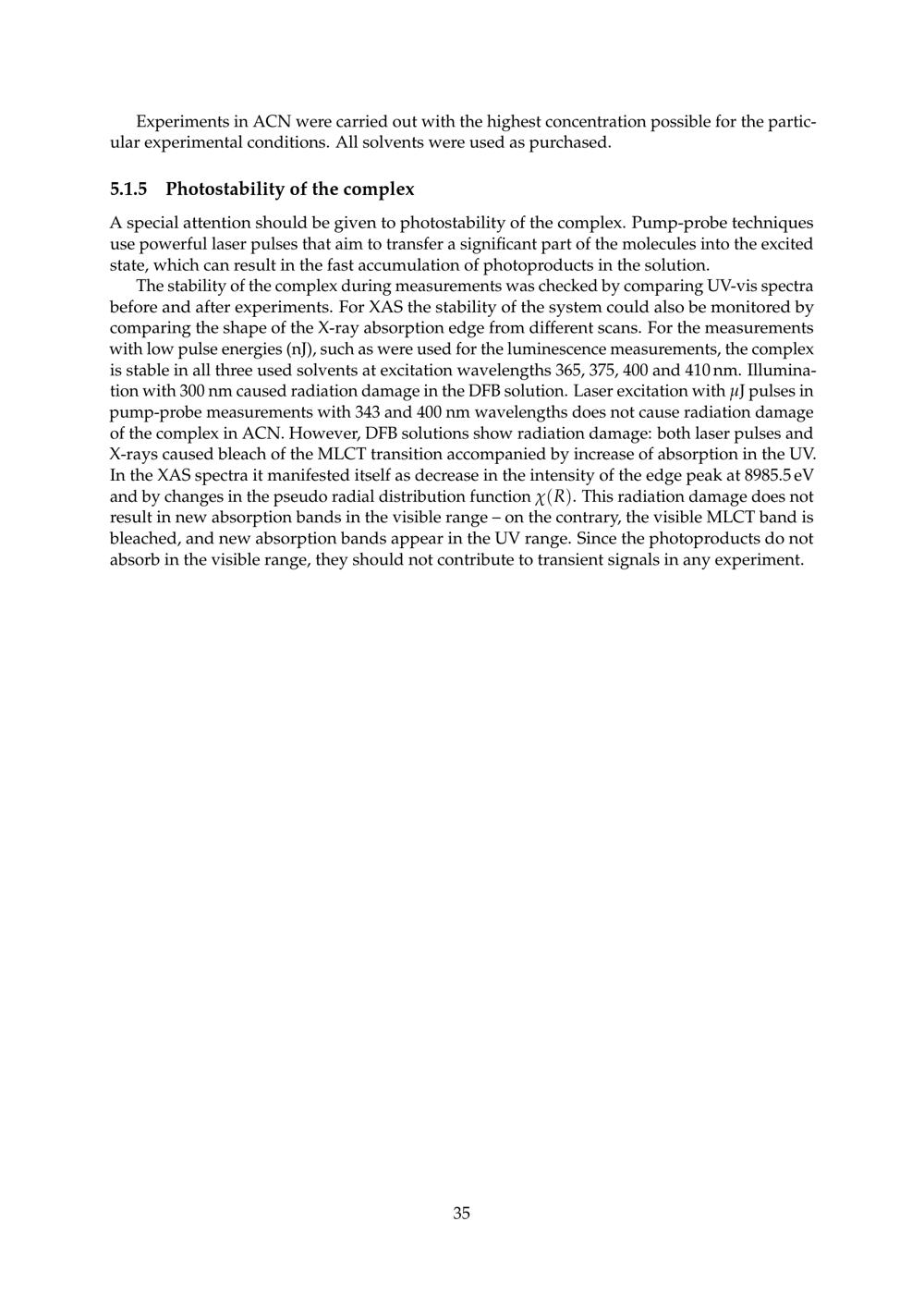 Experiments in ACN were carried out with the highest concentration possible for the particular experimental conditions. All solvents were used as purchased.

5.1.5 Photostability of the complex

A special attention should be given to photostability of the complex. Pump-probe techniques use powerful laser pulses that aim to transfer a significant part of the molecules into the excited state, which can result in the fast accumulation of photoproducts in the solution.

The stability of the complex during measurements was checked by comparing UV-vis spectra before and after experiments. For XAS the stability of the system could also be monitored by comparing the shape of the X-ray absorption edge from different scans. For the measurements with low pulse energies (nJ), such as were used for the luminescence measurements, the complex is stable in all three used solvents at excitation wavelengths 365, 375, 400 and 410 nm. Illumination with 300 nm caused radiation damage in the DFB solution. Laser excitation with $\mu$J pulses in pump-probe measurements with 343 and 400 nm wavelengths does not cause radiation damage of the complex in ACN. However, DFB solutions show radiation damage: both laser pulses and X-rays caused bleach of the MLCT transition accompanied by increase of absorption in the UV. In the XAS spectra it manifested itself as decrease in the intensity of the edge peak at 8985.5 eV and by changes in the pseudo radial distribution function $\chi(R)$. This radiation damage does not result in new absorption bands in the visible range – on the contrary, the visible MLCT band is bleached, and new absorption bands appear in the UV range. Since the photoproducts do not absorb in the visible range, they should not contribute to transient signals in any experiment.

35